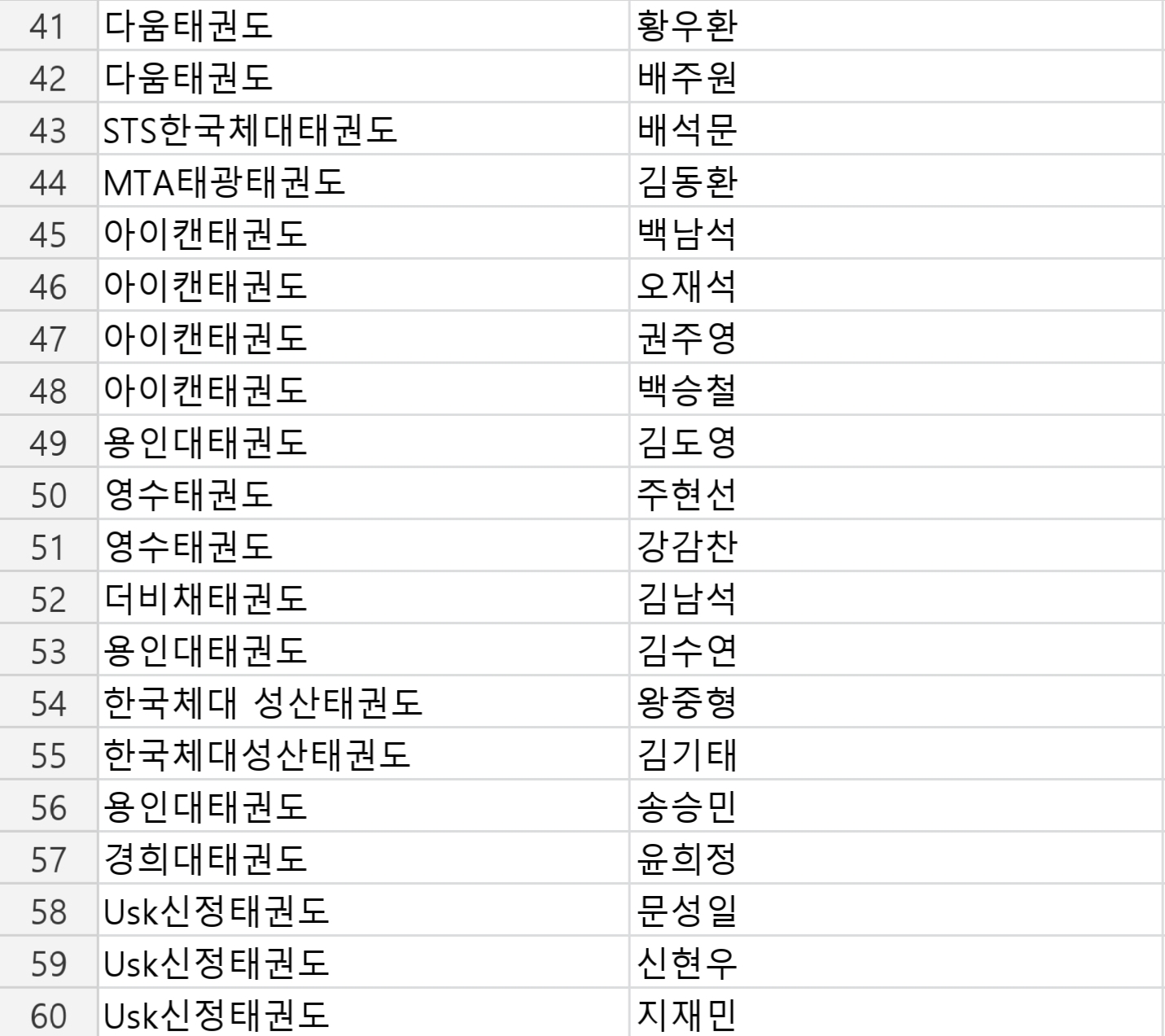 | 41 | 다움태권도 | 황우환 |
|---|---|---|
| 42 | 다움태권도 | 배주원 |
| 43 | STS한국체대태권도 | 배석문 |
| 44 | MTA태광태권도 | 김동환 |
| 45 | 아이캔태권도 | 백남석 |
| 46 | 아이캔태권도 | 오재석 |
| 47 | 아이캔태권도 | 권주영 |
| 48 | 아이캔태권도 | 백승철 |
| 49 | 용인대태권도 | 김도영 |
| 50 | 영수태권도 | 주현선 |
| 51 | 영수태권도 | 강감찬 |
| 52 | 더비채태권도 | 김남석 |
| 53 | 용인대태권도 | 김수연 |
| 54 | 한국체대 성산태권도 | 왕중형 |
| 55 | 한국체대성산태권도 | 김기태 |
| 56 | 용인대태권도 | 송승민 |
| 57 | 경희대태권도 | 윤희정 |
| 58 | Usk신정태권도 | 문성일 |
| 59 | Usk신정태권도 | 신현우 |
| 60 | Usk신정태권도 | 지재민 |